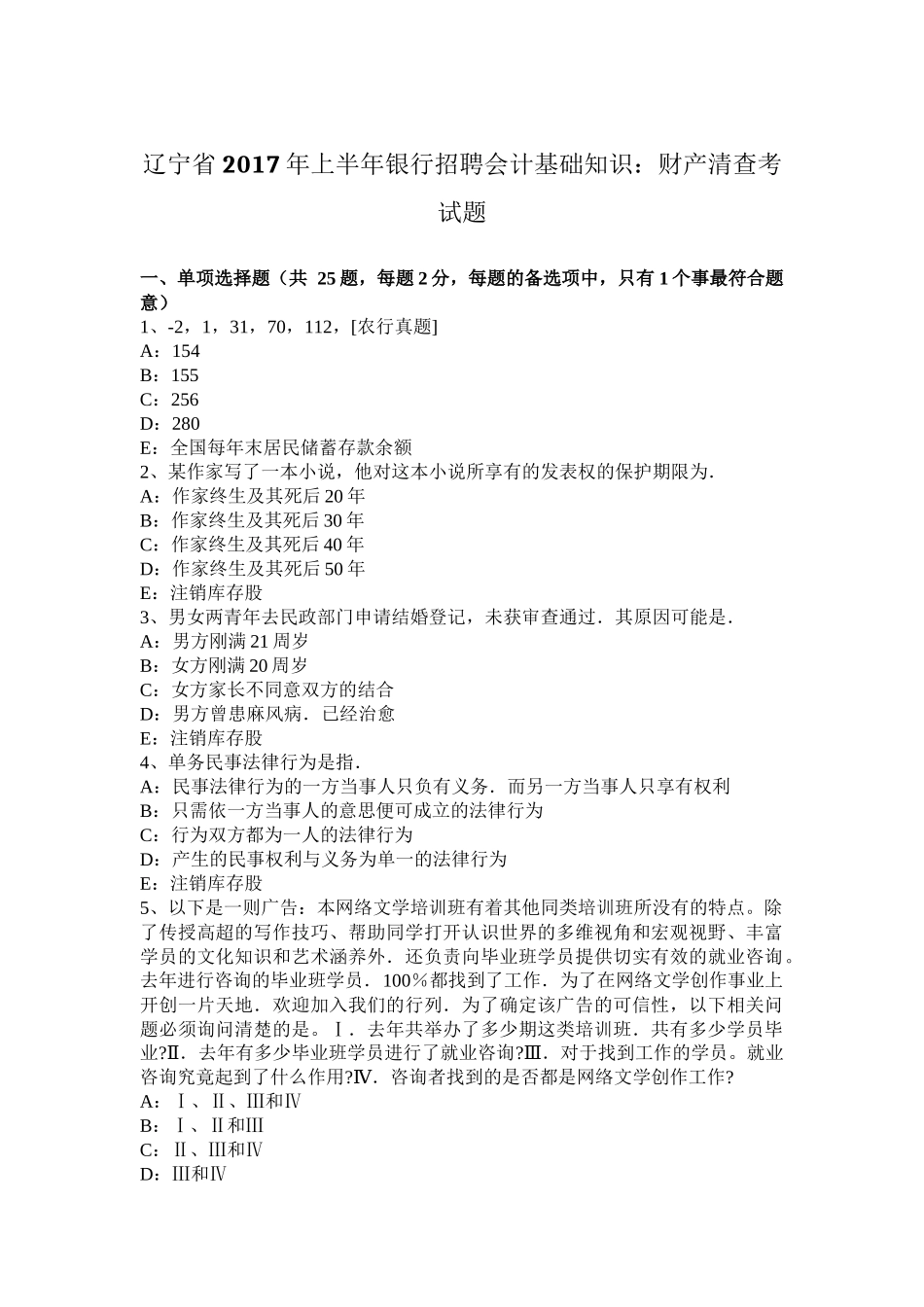 辽宁省2017年上半年银行招聘会计基础知识：财产清查考试题

一、单项选择题（共 25题，每题2分，每题的备选项中，只有1个事最符合题意）
1、-2，1，31，70，112，[农行真题]
A：154
B：155
C：256
D：280
E：全国每年末居民储蓄存款余额
2、某作家写了一本小说，他对这本小说所享有的发表权的保护期限为.
A：作家终生及其死后20年
B：作家终生及其死后30年
C：作家终生及其死后40年
D：作家终生及其死后50年
E：注销库存股
3、男女两青年去民政部门申请结婚登记，未获审查通过．其原因可能是.
A：男方刚满21周岁
B：女方刚满20周岁
C：女方家长不同意双方的结合
D：男方曾患麻风病．已经治愈
E：注销库存股
4、单务民事法律行为是指.
A：民事法律行为的一方当事人只负有义务．而另一方当事人只享有权利
B：只需依一方当事人的意思便可成立的法律行为
C：行为双方都为一人的法律行为
D：产生的民事权利与义务为单一的法律行为
E：注销库存股
5、以下是一则广告：本网络文学培训班有着其他同类培训班所没有的特点。除了传授高超的写作技巧、帮助同学打开认识世界的多维视角和宏观视野、丰富学员的文化知识和艺术涵养外．还负责向毕业班学员提供切实有效的就业咨询。去年进行咨询的毕业班学员．100%都找到了工作．为了在网络文学创作事业上开创一片天地．欢迎加入我们的行列．为了确定该广告的可信性，以下相关问题必须询问清楚的是。Ⅰ．去年共举办了多少期这类培训班．共有多少学员毕业?Ⅱ．去年有多少毕业班学员进行了就业咨询?Ⅲ．对于找到工作的学员。就业咨询究竟起到了什么作用?Ⅳ．咨询者找到的是否都是网络文学创作工作?
A：Ⅰ、Ⅱ、Ⅲ和Ⅳ
B：Ⅰ、Ⅱ和Ⅲ
C：Ⅱ、Ⅲ和Ⅳ
D：Ⅲ和Ⅳ